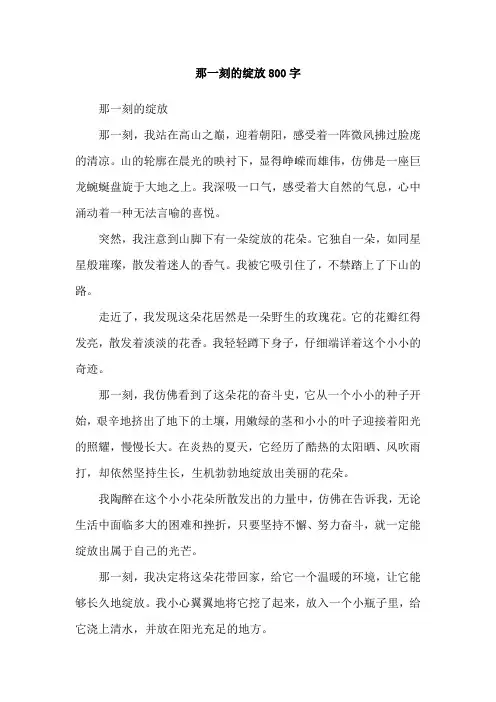 那一刻的绽放800字

那一刻的绽放

那一刻，我站在高山之巅，迎着朝阳，感受着一阵微风拂过脸庞的清凉。山的轮廓在晨光的映衬下，显得峥嵘而雄伟，仿佛是一座巨龙蜿蜒盘旋于大地之上。我深吸一口气，感受着大自然的气息，心中涌动着一种无法言喻的喜悦。

突然，我注意到山脚下有一朵绽放的花朵。它独自一朵，如同星星般璀璨，散发着迷人的香气。我被它吸引住了，不禁踏上了下山的路。

走近了，我发现这朵花居然是一朵野生的玫瑰花。它的花瓣红得发亮，散发着淡淡的花香。我轻轻蹲下身子，仔细端详着这个小小的奇迹。

那一刻，我仿佛看到了这朵花的奋斗史，它从一个小小的种子开始，艰辛地挤出了地下的土壤，用嫩绿的茎和小小的叶子迎接着阳光的照耀，慢慢长大。在炎热的夏天，它经历了酷热的太阳晒、风吹雨打，却依然坚持生长，生机勃勃地绽放出美丽的花朵。

我陶醉在这个小小花朵所散发出的力量中，仿佛在告诉我，无论生活中面临多大的困难和挫折，只要坚持不懈、努力奋斗，就一定能绽放出属于自己的光芒。

那一刻，我决定将这朵花带回家，给它一个温暖的环境，让它能够长久地绽放。我小心翼翼地将它挖了起来，放入一个小瓶子里，给它浇上清水，并放在阳光充足的地方。